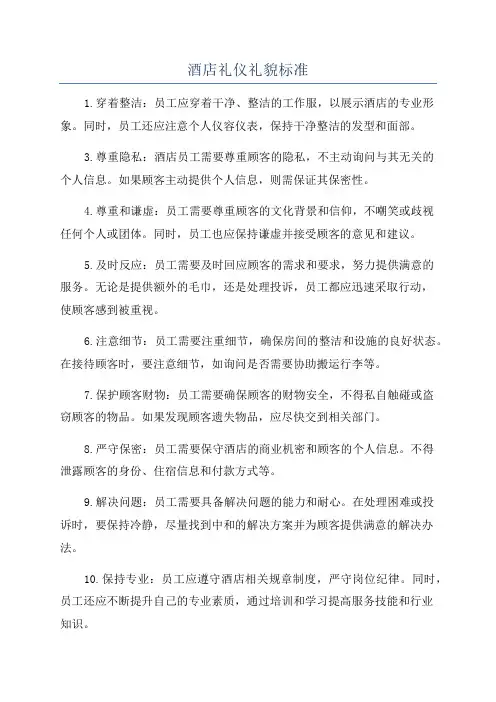 酒店礼仪礼貌标准

1.穿着整洁：员工应穿着干净、整洁的工作服，以展示酒店的专业形象。同时，员工还应注意个人仪容仪表，保持干净整洁的发型和面部。

3.尊重隐私：酒店员工需要尊重顾客的隐私，不主动询问与其无关的个人信息。如果顾客主动提供个人信息，则需保证其保密性。

4.尊重和谦虚：员工需要尊重顾客的文化背景和信仰，不嘲笑或歧视任何个人或团体。同时，员工也应保持谦虚并接受顾客的意见和建议。

5.及时反应：员工需要及时回应顾客的需求和要求，努力提供满意的服务。无论是提供额外的毛巾，还是处理投诉，员工都应迅速采取行动，使顾客感到被重视。

6.注意细节：员工需要注重细节，确保房间的整洁和设施的良好状态。在接待顾客时，要注意细节，如询问是否需要协助搬运行李等。

7.保护顾客财物：员工需要确保顾客的财物安全，不得私自触碰或盗窃顾客的物品。如果发现顾客遗失物品，应尽快交到相关部门。

8.严守保密：员工需要保守酒店的商业机密和顾客的个人信息。不得泄露顾客的身份、住宿信息和付款方式等。

9.解决问题：员工需要具备解决问题的能力和耐心。在处理困难或投诉时，要保持冷静，尽量找到中和的解决方案并为顾客提供满意的解决办法。

10.保持专业：员工应遵守酒店相关规章制度，严守岗位纪律。同时，员工还应不断提升自己的专业素质，通过培训和学习提高服务技能和行业知识。